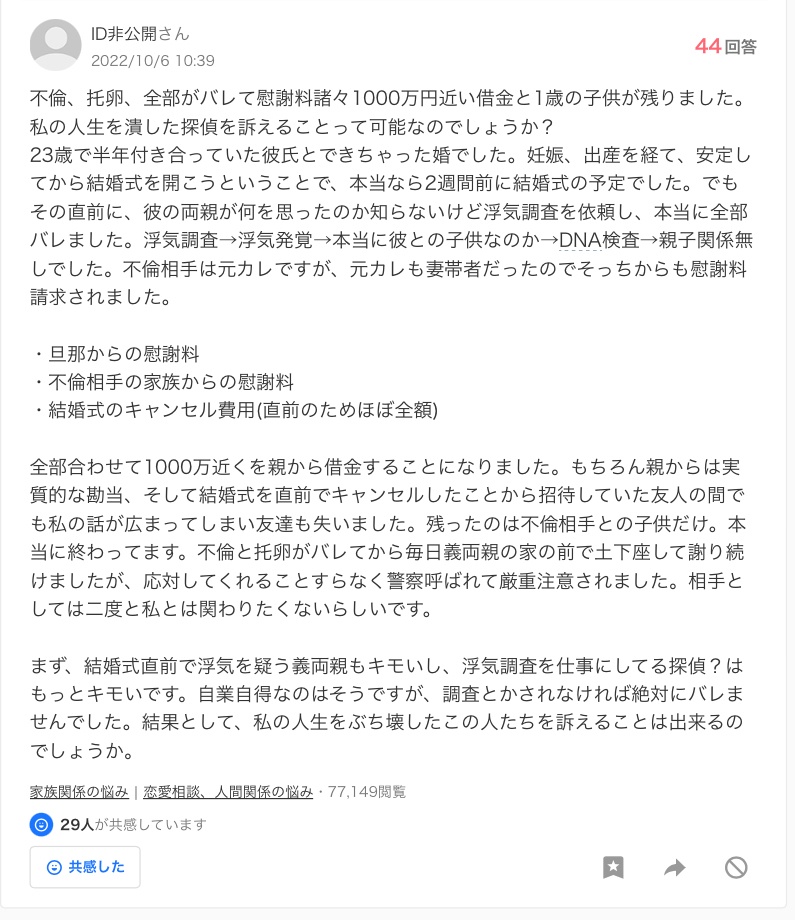 ID非公開さん
2022/10/6 10:39

44回答

不倫、托卵、全部がバレて慰謝料諸々1000万円近い借金と1歳の子供が残りました。私の人生を潰した探偵を訴えることって可能なのでしょうか？
23歳で半年付き合っていた彼氏とできちゃった婚でした。妊娠、出産を経て、安定してから結婚式を開こうということで、本当なら2週間前に結婚式の予定でした。でもその直前に、彼の両親が何を思ったのか知らないけど浮気調査を依頼し、本当に全部バレました。浮気調査→浮気発覚→本当に彼との子供なのか→DNA検査→親子関係無しでした。不倫相手は元カレですが、元カレも妻帯者だったのでそっちからも慰謝料請求されました。

・旦那からの慰謝料
・不倫相手の家族からの慰謝料
・結婚式のキャンセル費用(直前のためほぼ全額)

全部合わせて1000万近くを親から借金することになりました。もちろん親からは実質的な勘当、そして結婚式を直前でキャンセルしたことから招待していた友人の間でも私の話が広まってしまい友達も失いました。残ったのは不倫相手との子供だけ。本当に終わってます。不倫と托卵がバレてから毎日義両親の家の前で土下座して謝り続けましたが、応対してくれることすらなく警察呼ばれて厳重注意されました。相手としては二度と私とは関わりたくないらしいです。

まず、結婚式直前で浮気を疑う義両親もキモいし、浮気調査を仕事にしてる探偵？はもっとキモいです。自業自得なのはそうですが、調査とかされなければ絶対にバレませんでした。結果として、私の人生をぶち壊したこの人たちを訴えることは出来るのでしょうか。

家族関係の悩み | 恋愛相談、人間関係の悩み・77,149閲覧

29人が共感しています

共感した